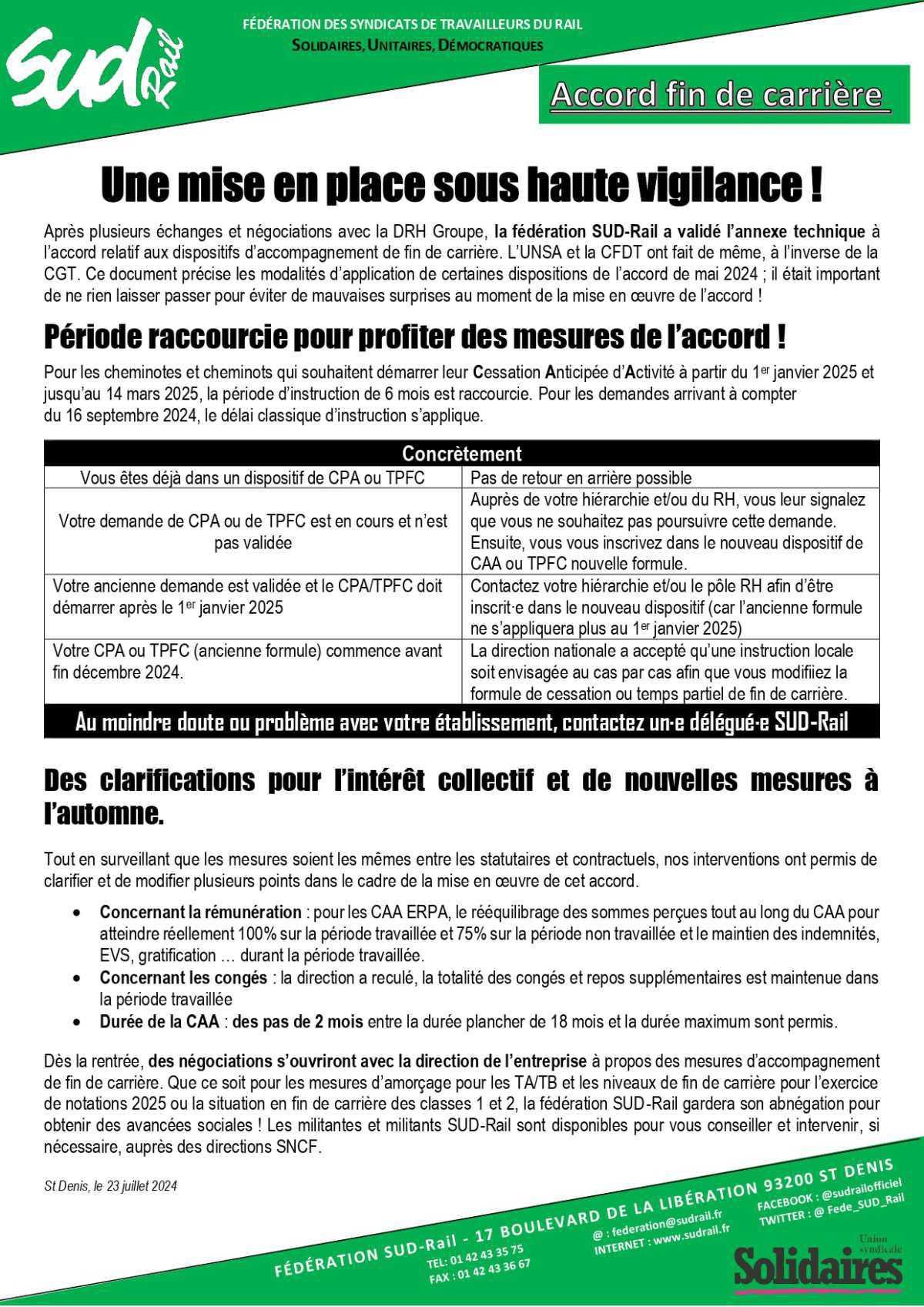 SUD Rail

FÉDÉRATION DES SYNDICATS DE TRAVAILLEURS DU RAIL
SOLIDAIRES, UNITAIRES, DÉMOCRATIQUES

Accord fin de carrière

Une mise en place sous haute vigilance !

Après plusieurs échanges et négociations avec la DRH Groupe, la fédération SUD-Rail a validé l'annexe technique à l'accord relatif aux dispositifs d'accompagnement de fin de carrière. L'UNSA et la CFDT ont fait de même, à l'inverse de la CGT. Ce document précise les modalités d'application de certaines dispositions de l'accord de mai 2024 ; il était important de ne rien laisser passer pour éviter de mauvaises surprises au moment de la mise en œuvre de l'accord !

Période raccourcie pour profiter des mesures de l'accord !

Pour les cheminotes et cheminots qui souhaitent démarrer leur Cessation Anticipée d'Activité à partir du 1$^{er}$ janvier 2025 et jusqu'au 14 mars 2025, la période d'instruction de 6 mois est raccourcie. Pour les demandes arrivant à compter du 16 septembre 2024, le délai classique d'instruction s'applique.

| Concrètement | |
|---|---|
| Vous êtes déjà dans un dispositif de CPA ou TPFC | Pas de retour en arrière possible |
| Votre demande de CPA ou de TPFC est en cours et n'est pas validée | Auprès de votre hiérarchie et/ou du RH, vous leur signalez que vous ne souhaitez pas poursuivre cette demande. Ensuite, vous vous inscrivez dans le nouveau dispositif de CAA ou TPFC nouvelle formule. |
| Votre ancienne demande est validée et le CPA/TPFC doit démarrer après le 1$^{er}$ janvier 2025 | Contactez votre hiérarchie et/ou le pôle RH afin d'être inscrit·e dans le nouveau dispositif (car l'ancienne formule ne s'appliquera plus au 1$^{er}$ janvier 2025) |
| Votre CPA ou TPFC (ancienne formule) commence avant fin décembre 2024. | La direction nationale a accepté qu'une instruction locale soit envisagée au cas par cas afin que vous modifiiez la formule de cessation ou temps partiel de fin de carrière. |
| Au moindre doute ou problème avec votre établissement, contactez un·e délégué·e SUD-Rail | |

Des clarifications pour l'intérêt collectif et de nouvelles mesures à l'automne.

Tout en surveillant que les mesures soient les mêmes entre les statutaires et contractuels, nos interventions ont permis de clarifier et de modifier plusieurs points dans le cadre de la mise en œuvre de cet accord.

• Concernant la rémunération : pour les CAA ERPA, le rééquilibrage des sommes perçues tout au long du CAA pour atteindre réellement 100% sur la période travaillée et 75% sur la période non travaillée et le maintien des indemnités, EVS, gratification … durant la période travaillée.
• Concernant les congés : la direction a reculé, la totalité des congés et repos supplémentaires est maintenue dans la période travaillée
• Durée de la CAA : des pas de 2 mois entre la durée plancher de 18 mois et la durée maximum sont permis.

Dès la rentrée, des négociations s'ouvriront avec la direction de l'entreprise à propos des mesures d'accompagnement de fin de carrière. Que ce soit pour les mesures d'amorçage pour les TA/TB et les niveaux de fin de carrière pour l'exercice de notations 2025 ou la situation en fin de carrière des classes 1 et 2, la fédération SUD-Rail gardera son abnégation pour obtenir des avancées sociales ! Les militantes et militants SUD-Rail sont disponibles pour vous conseiller et intervenir, si nécessaire, auprès des directions SNCF.

St Denis, le 23 juillet 2024

FÉDÉRATION SUD-Rail - 17 BOULEVARD DE LA LIBÉRATION 93200 ST DENIS
TEL: 01 42 43 35 75
FAX : 01 42 43 36 67
@ : federation@sudrail.fr
INTERNET : www.sudrail.fr
FACEBOOK : @sudrailofficiel
TWITTER : @ Fede_SUD_Rail
Union syndicale Solidaires